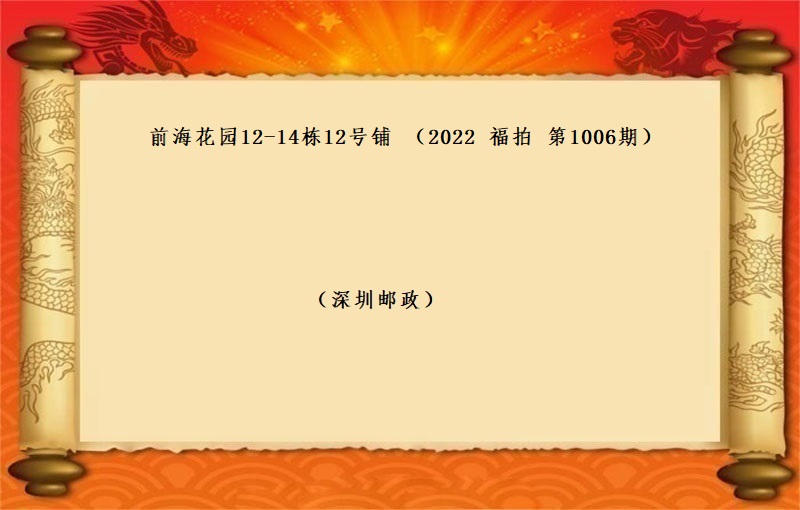 前海花园12-14栋12号铺 （2022 福拍 第1006期）

（深圳邮政）